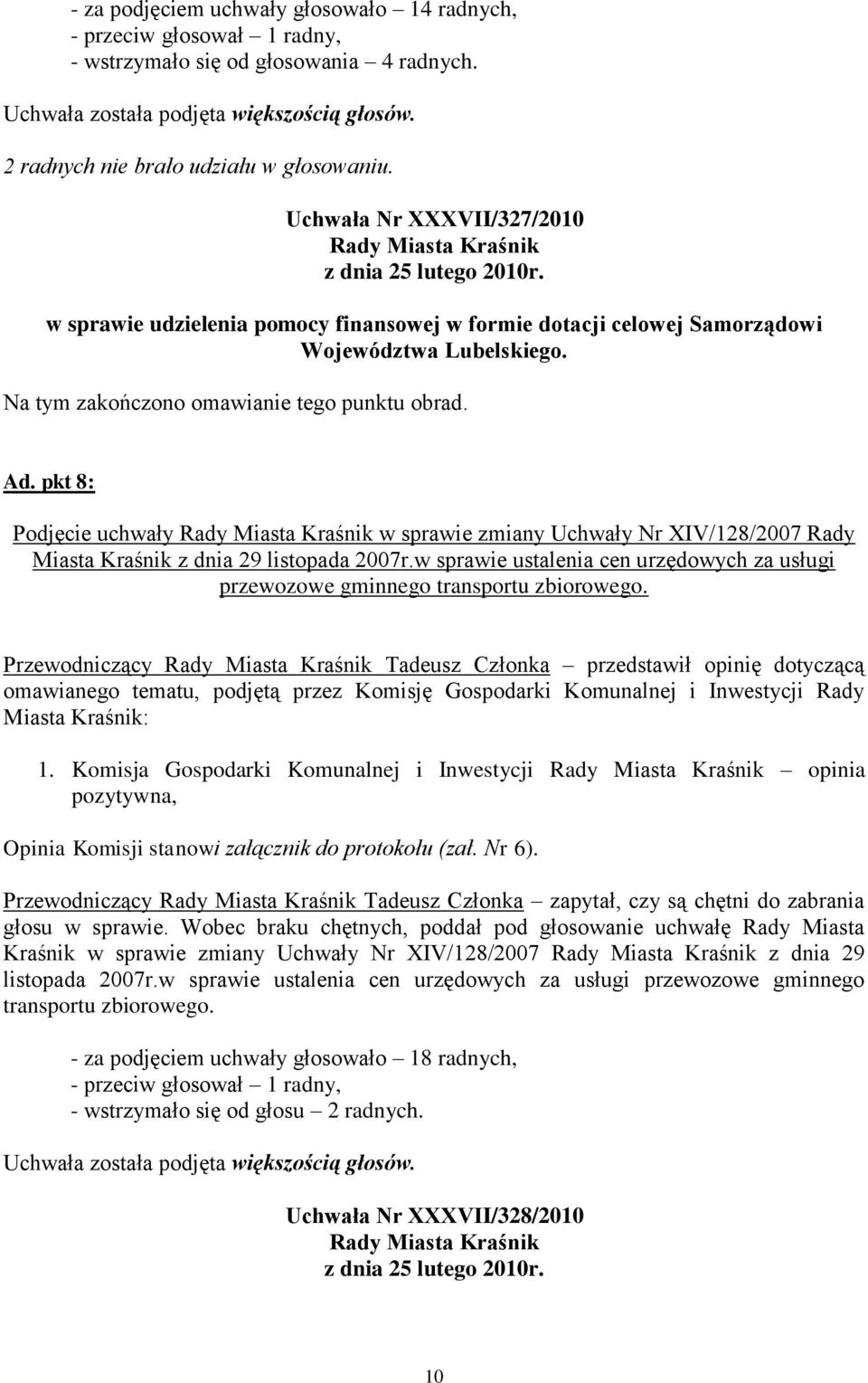 - za podjęciem uchwały głosowało – 14 radnych,
- przeciw głosował – 1 radny,
- wstrzymało się od głosowania – 4 radnych.

Uchwała została podjęta większością głosów.

2 radnych nie brało udziału w głosowaniu.

Uchwała Nr XXXVII/327/2010
Rady Miasta Kraśnik
z dnia 25 lutego 2010r.

w sprawie udzielenia pomocy finansowej w formie dotacji celowej Samorządowi Województwa Lubelskiego.

Na tym zakończono omawianie tego punktu obrad.

Ad. pkt 8:

Podjęcie uchwały Rady Miasta Kraśnik w sprawie zmiany Uchwały Nr XIV/128/2007 Rady Miasta Kraśnik z dnia 29 listopada 2007r.w sprawie ustalenia cen urzędowych za usługi przewozowe gminnego transportu zbiorowego.

Przewodniczący Rady Miasta Kraśnik Tadeusz Członka – przedstawił opinię dotyczącą omawianego tematu, podjętą przez Komisję Gospodarki Komunalnej i Inwestycji Rady Miasta Kraśnik:

1. Komisja Gospodarki Komunalnej i Inwestycji Rady Miasta Kraśnik – opinia pozytywna,

Opinia Komisji stanowi załącznik do protokołu (zał. Nr 6).

Przewodniczący Rady Miasta Kraśnik Tadeusz Członka – zapytał, czy są chętni do zabrania głosu w sprawie. Wobec braku chętnych, poddał pod głosowanie uchwałę Rady Miasta Kraśnik w sprawie zmiany Uchwały Nr XIV/128/2007 Rady Miasta Kraśnik z dnia 29 listopada 2007r.w sprawie ustalenia cen urzędowych za usługi przewozowe gminnego transportu zbiorowego.

- za podjęciem uchwały głosowało – 18 radnych,
- przeciw głosował – 1 radny,
- wstrzymało się od głosu – 2 radnych.

Uchwała została podjęta większością głosów.

Uchwała Nr XXXVII/328/2010
Rady Miasta Kraśnik
z dnia 25 lutego 2010r.

10